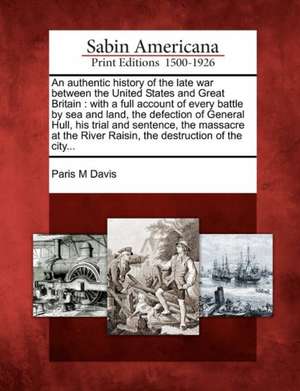 Sabin Americana
Print Editions 1500-1926

An authentic history of the late war between the United States and Great Britain : with a full account of every battle by sea and land, the defection of General Hull, his trial and sentence, the massacre at the River Raisin, the destruction of the city...

Paris M Davis